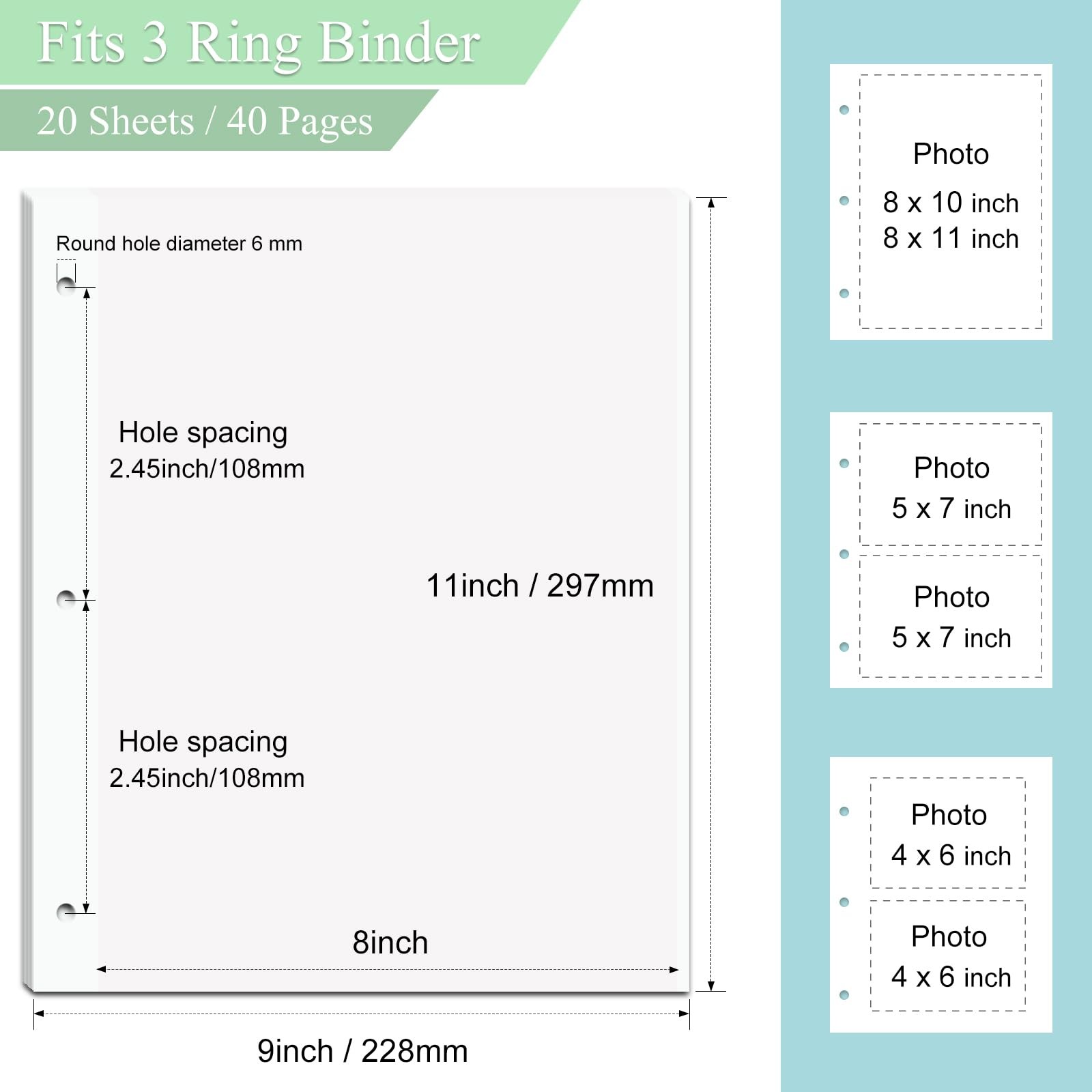 Fits 3 Ring Binder

20 Sheets / 40 Pages

Round hole diameter 6 mm

Hole spacing
2.45inch/108mm

11inch / 297mm

Hole spacing
2.45inch/108mm

8inch

9inch / 228mm

Photo
8 x 10 inch
8 x 11 inch

Photo
5 x 7 inch

Photo
5 x 7 inch

Photo
4 x 6 inch

Photo
4 x 6 inch